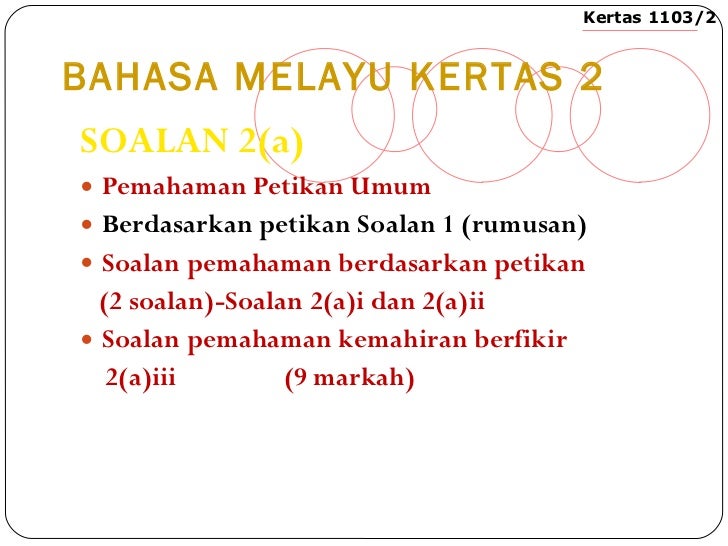 Kertas 1103/2

BAHASA MELAYU KERTAS 2

SOALAN 2(a)

• Pemahaman Petikan Umum
• Berdasarkan petikan Soalan 1 (rumusan)
• Soalan pemahaman berdasarkan petikan (2 soalan)-Soalan 2(a)i dan 2(a)ii
• Soalan pemahaman kemahiran berfikir 2(a)iii (9 markah)